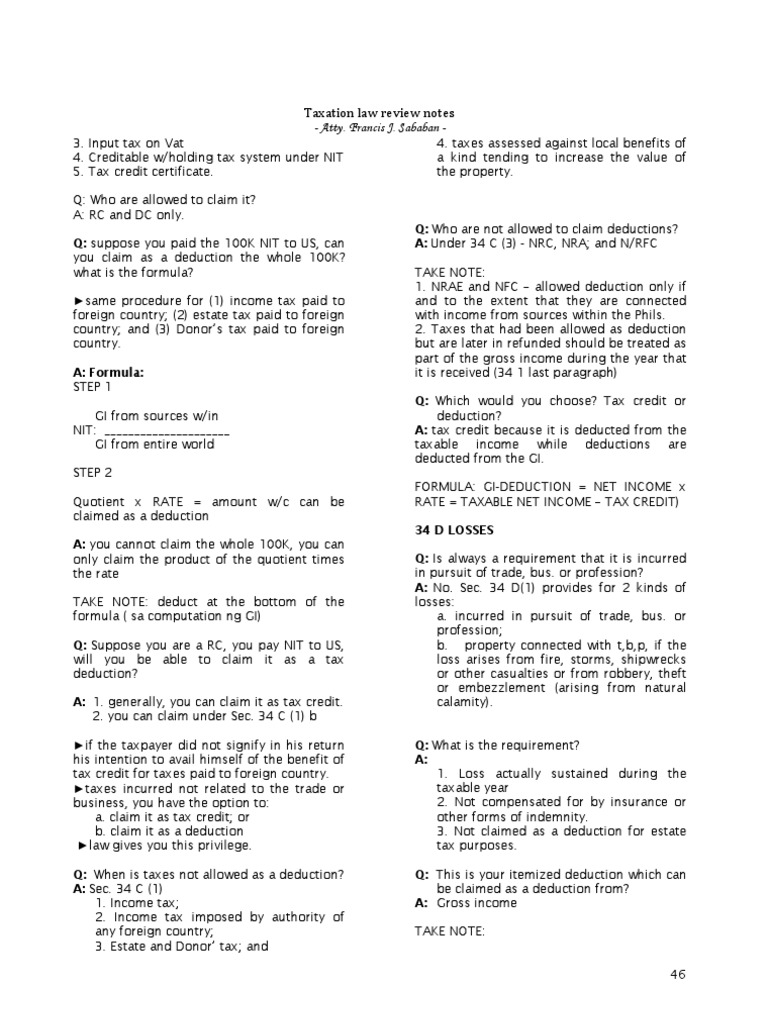 Taxation law review notes
- Atty. Francis J. Sababan -

3. Input tax on Vat
4. Creditable w/holding tax system under NIT
5. Tax credit certificate.

Q: Who are allowed to claim it?
A: RC and DC only.

Q: suppose you paid the 100K NIT to US, can you claim as a deduction the whole 100K? what is the formula?

►same procedure for (1) income tax paid to foreign country; (2) estate tax paid to foreign country; and (3) Donor's tax paid to foreign country.

A: Formula:
STEP 1

GI from sources w/in
NIT: ____________________
GI from entire world

STEP 2

Quotient x RATE = amount w/c can be claimed as a deduction

A: you cannot claim the whole 100K, you can only claim the product of the quotient times the rate

TAKE NOTE: deduct at the bottom of the formula ( sa computation ng GI)

Q: Suppose you are a RC, you pay NIT to US, will you be able to claim it as a tax deduction?

A: 1. generally, you can claim it as tax credit.
2. you can claim under Sec. 34 C (1) b

►if the taxpayer did not signify in his return his intention to avail himself of the benefit of tax credit for taxes paid to foreign country.
►taxes incurred not related to the trade or business, you have the option to:
a. claim it as tax credit; or
b. claim it as a deduction
►law gives you this privilege.

Q: When is taxes not allowed as a deduction?
A: Sec. 34 C (1)
1. Income tax;
2. Income tax imposed by authority of any foreign country;
3. Estate and Donor' tax; and
4. taxes assessed against local benefits of a kind tending to increase the value of the property.

Q: Who are not allowed to claim deductions?
A: Under 34 C (3) - NRC, NRA; and N/RFC

TAKE NOTE:
1. NRAE and NFC – allowed deduction only if and to the extent that they are connected with income from sources within the Phils.
2. Taxes that had been allowed as deduction but are later in refunded should be treated as part of the gross income during the year that it is received (34 1 last paragraph)

Q: Which would you choose? Tax credit or deduction?
A: tax credit because it is deducted from the taxable income while deductions are deducted from the GI.

FORMULA: GI-DEDUCTION = NET INCOME x RATE = TAXABLE NET INCOME – TAX CREDIT)

34 D LOSSES

Q: Is always a requirement that it is incurred in pursuit of trade, bus. or profession?
A: No. Sec. 34 D(1) provides for 2 kinds of losses:
a. incurred in pursuit of trade, bus. or profession;
b. property connected with t,b,p, if the loss arises from fire, storms, shipwrecks or other casualties or from robbery, theft or embezzlement (arising from natural calamity).

Q: What is the requirement?
A:
1. Loss actually sustained during the taxable year
2. Not compensated for by insurance or other forms of indemnity.
3. Not claimed as a deduction for estate tax purposes.

Q: This is your itemized deduction which can be claimed as a deduction from?
A: Gross income

TAKE NOTE:

46